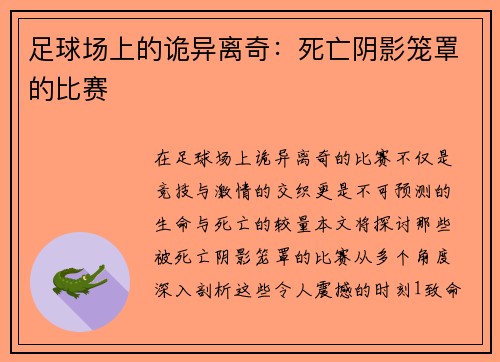 足球场上的诡异离奇：死亡阴影笼罩的比赛

在足球场上诡异离奇的比赛不仅是竞技与激情的交织更是不可预测的生命与死亡的较量本文将探讨那些被死亡阴影笼罩的比赛从多个角度深入剖析这些令人震撼的时刻1致命